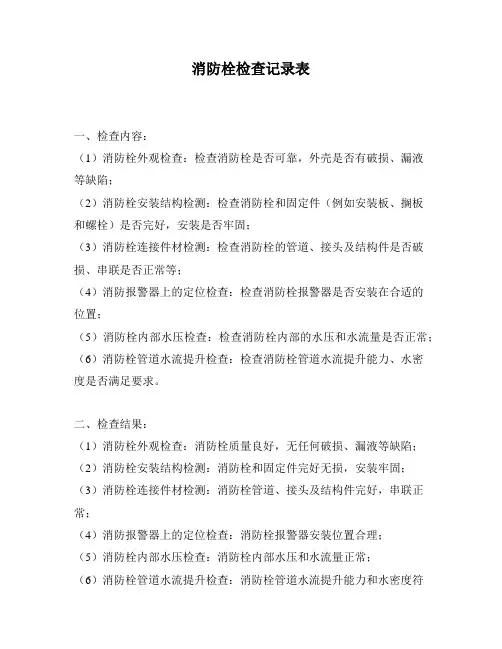 消防栓检查记录表

一、检查内容：

（1）消防栓外观检查：检查消防栓是否可靠，外壳是否有破损、漏液等缺陷；

（2）消防栓安装结构检测：检查消防栓和固定件（例如安装板、搁板和螺栓）是否完好，安装是否牢固；

（3）消防栓连接件材检测：检查消防栓的管道、接头及结构件是否破损、串联是否正常等；

（4）消防报警器上的定位检查：检查消防栓报警器是否安装在合适的位置；

（5）消防栓内部水压检查：检查消防栓内部的水压和水流量是否正常；

（6）消防栓管道水流提升检查：检查消防栓管道水流提升能力、水密度是否满足要求。

二、检查结果：

（1）消防栓外观检查：消防栓质量良好，无任何破损、漏液等缺陷；

（2）消防栓安装结构检测：消防栓和固定件完好无损，安装牢固；

（3）消防栓连接件材检测：消防栓管道、接头及结构件完好，串联正常；

（4）消防报警器上的定位检查：消防栓报警器安装位置合理；

（5）消防栓内部水压检查：消防栓内部水压和水流量正常；

（6）消防栓管道水流提升检查：消防栓管道水流提升能力和水密度符